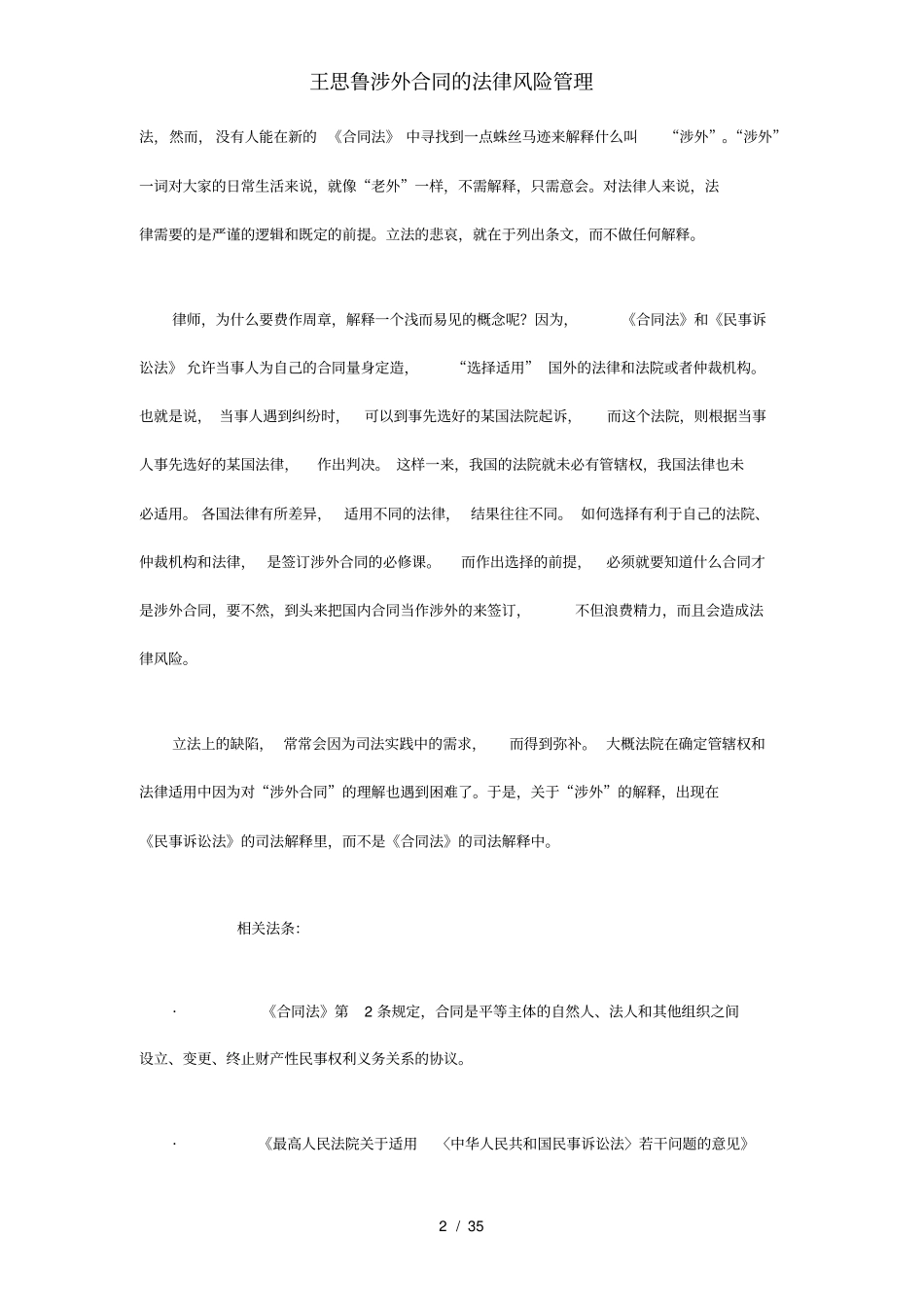 王思鲁涉外合同的法律风险管理

法，然而，没有人能在新的《合同法》中寻找到一点蛛丝马迹来解释什么叫“涉外”。“涉外”一词对大家的日常生活来说，就像“老外”一样，不需解释，只需意会。对法律人来说，法律需要的是严谨的逻辑和既定的前提。立法的悲哀，就在于列出条文，而不做任何解释。

律师，为什么要费作周章，解释一个浅而易见的概念呢？因为，《合同法》和《民事诉讼法》允许当事人为自己的合同量身定造，“选择适用”国外的法律和法院或者仲裁机构。也就是说，当事人遇到纠纷时，可以到事先选好的某国法院起诉，而这个法院，则根据当事人事先选好的某国法律，作出判决。这样一来，我国的法院就未必有管辖权，我国法律也未必适用。各国法律有所差异，适用不同的法律，结果往往不同。如何选择有利于自己的法院、仲裁机构和法律，是签订涉外合同的必修课。而作出选择的前提，必须就要知道什么合同才是涉外合同，要不然，到头来把国内合同当作涉外的来签订，不但浪费精力，而且会造成法律风险。

立法上的缺陷，常常会因为司法实践中的需求，而得到弥补。大概法院在确定管辖权和法律适用中因为对“涉外合同”的理解也遇到困难了。于是，关于“涉外”的解释，出现在《民事诉讼法》的司法解释里，而不是《合同法》的司法解释中。

相关法条:

· 《合同法》第 2 条规定，合同是平等主体的自然人、法人和其他组织之间设立、变更、终止财产性民事权利义务关系的协议。

· 《最高人民法院关于适用〈中华人民共和国民事诉讼法〉若干问题的意见》

2 / 35